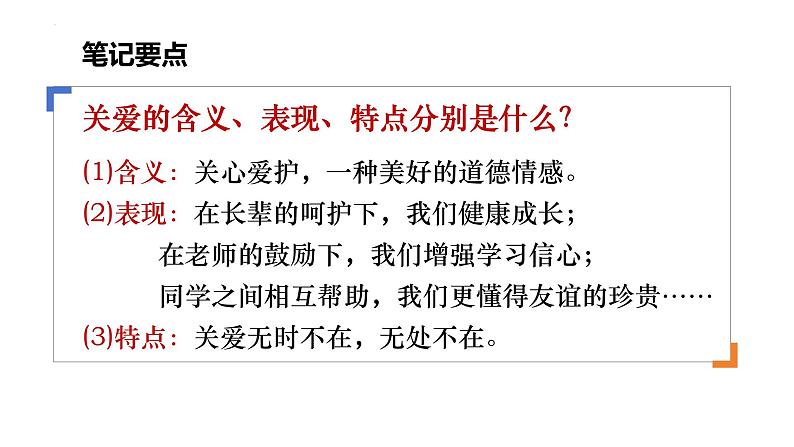 笔记要点

关爱的含义、表现、特点分别是什么?

(1)含义：关心爱护，一种美好的道德情感。

(2)表现：在长辈的呵护下，我们健康成长；
在老师的鼓励下，我们增强学习信心；
同学之间相互帮助，我们更懂得友谊的珍贵……

(3)特点：关爱无时不在，无处不在。